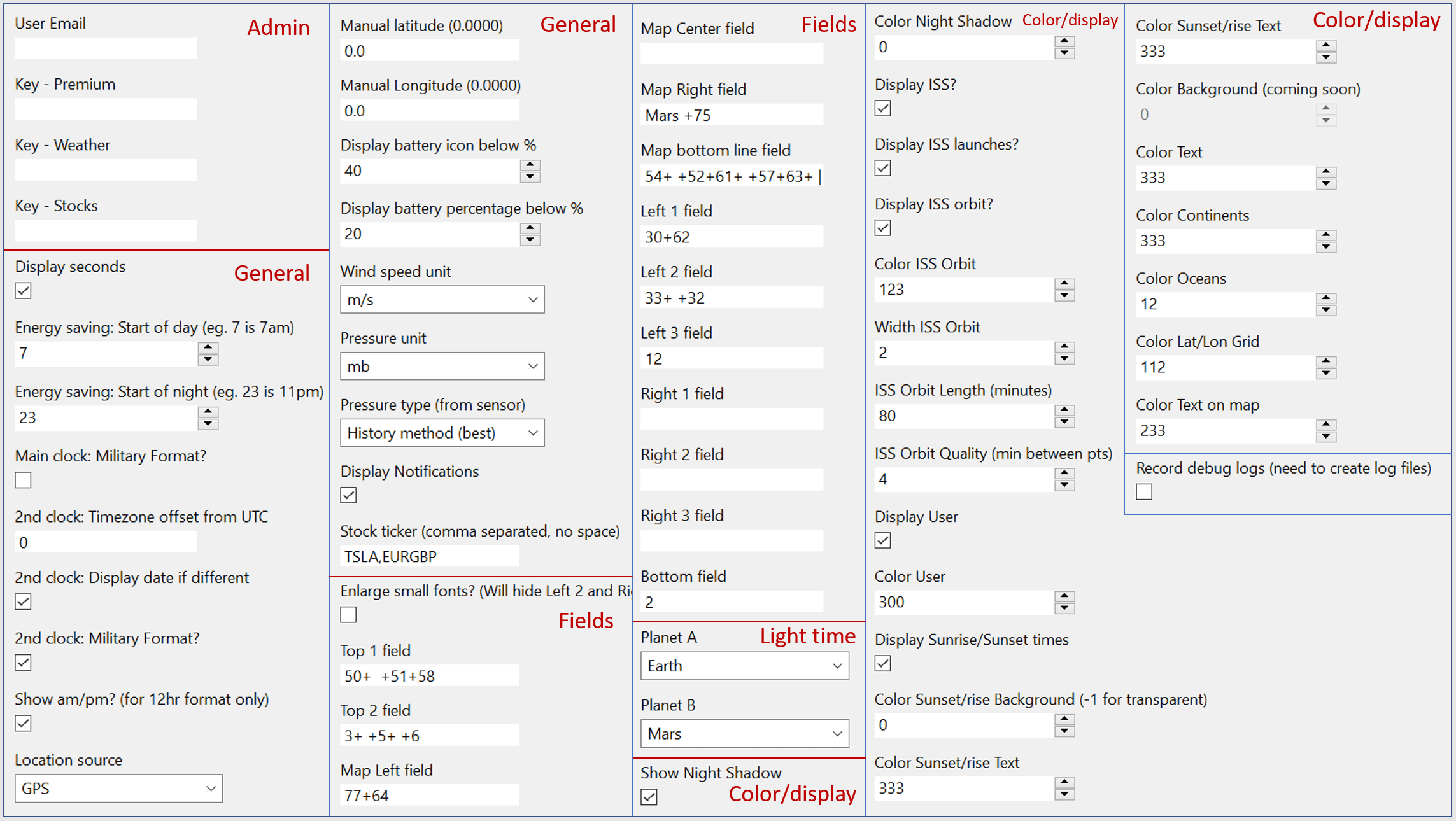 User Email
Admin

Key - Premium

Key - Weather

Key - Stocks

Display seconds
General

Energy saving: Start of day (eg. 7 is 7am)
7

Energy saving: Start of night (eg. 23 is 11pm)
23

Main clock: Military Format?

2nd clock: Timezone offset from UTC
0

2nd clock: Display date if different

2nd clock: Military Format?

Show am/pm? (for 12hr format only)

Location source
GPS

Manual latitude (0.0000)
General
0.0

Manual Longitude (0.0000)
0.0

Display battery icon below %
40

Display battery percentage below %
20

Wind speed unit
m/s

Pressure unit
mb

Pressure type (from sensor)
History method (best)

Display Notifications

Stock ticker (comma separated, no space)
TSLA,EURGBP

Enlarge small fonts? (Will hide Left 2 and Ri

Fields

Top 1 field
50+ +51+58

Top 2 field
3+ +5+ +6

Map Left field
77+64

Map Center field
Fields

Map Right field
Mars +75

Map bottom line field
54+ +52+61+ +57+63+ |

Left 1 field
30+62

Left 2 field
33+ +32

Left 3 field
12

Right 1 field

Right 2 field

Right 3 field

Bottom field
2

Planet A
Light time
Earth

Planet B
Mars

Show Night Shadow
Color/display

Color Night Shadow
Color/display
0

Display ISS?

Display ISS launches?

Display ISS orbit?

Color ISS Orbit
123

Width ISS Orbit
2

ISS Orbit Length (minutes)
80

ISS Orbit Quality (min between pts)
4

Display User

Color User
300

Display Sunrise/Sunset times

Color Sunset/rise Background (-1 for transparent)
0

Color Sunset/rise Text
333

Color Sunset/rise Text
Color/display
333

Color Background (coming soon)
0

Color Text
333

Color Continents
333

Color Oceans
12

Color Lat/Lon Grid
112

Color Text on map
233

Record debug logs (need to create log files)